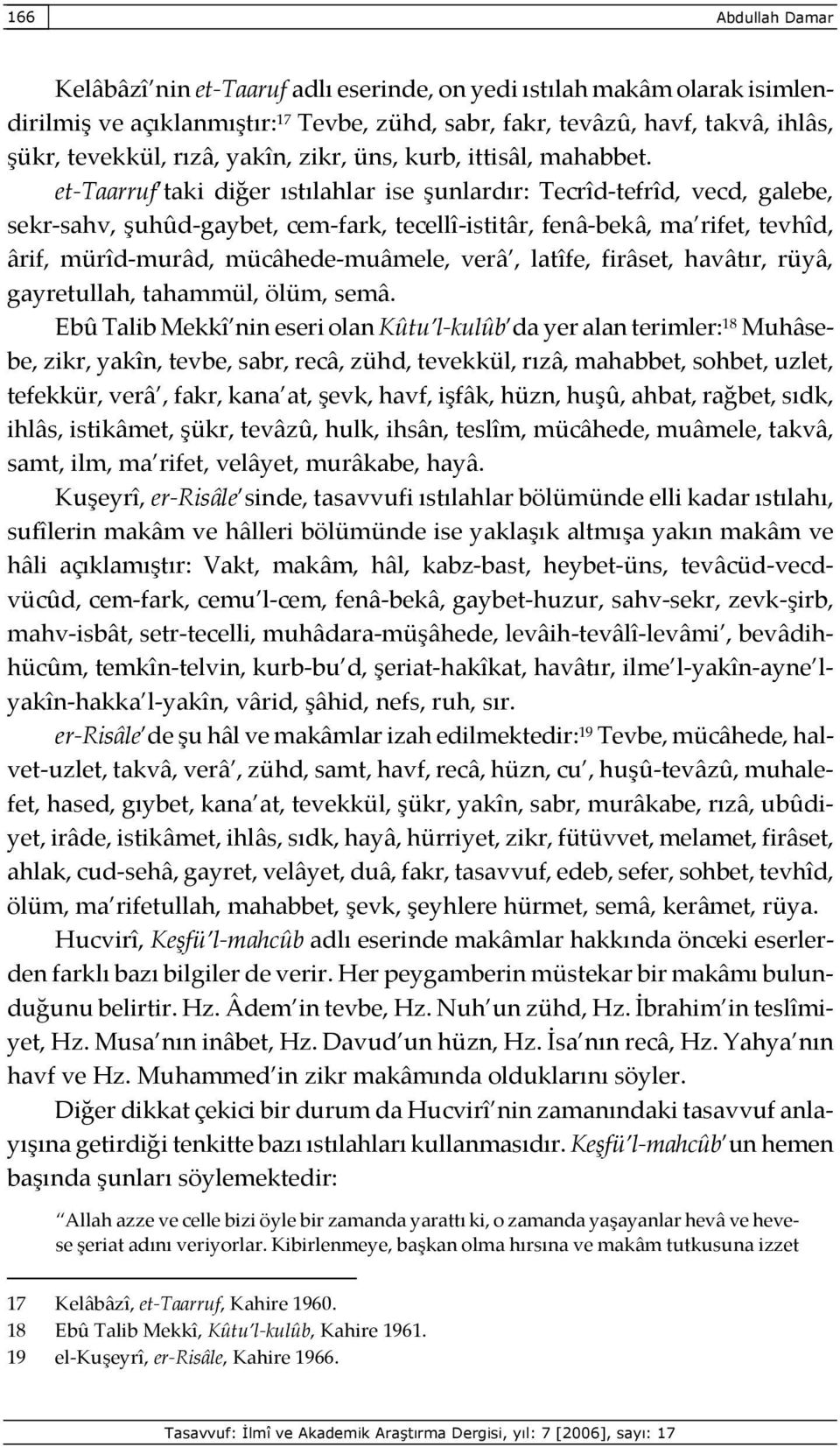 166 Abdullah Damar

Kelâbâzî'nin et-Taaruf adlı eserinde, on yedi ıstılah makâm olarak isimlendirilmiş ve açıklanmıştır:$^{17}$ Tevbe, zühd, sabr, fakr, tevâzû, havf, takvâ, ihlâs, şükr, tevekkül, rızâ, yakîn, zikr, üns, kurb, ittisâl, mahabbet.

et-Taarruf'taki diğer ıstılahlar ise şunlardır: Tecrîd-tefrîd, vecd, galebe, sekr-sahv, şuhûd-gaybet, cem-fark, tecellî-istitâr, fenâ-bekâ, ma'rifet, tevhîd, ârif, mürîd-murâd, mücâhede-muâmele, verâ', latîfe, firâset, havâtır, rüyâ, gayretullah, tahammül, ölüm, semâ.

Ebû Talib Mekkî'nin eseri olan Kûtu'l-kulûb'da yer alan terimler:$^{18}$ Muhâsebe, zikr, yakîn, tevbe, sabr, recâ, zühd, tevekkül, rızâ, mahabbet, sohbet, uzlet, tefekkür, verâ', fakr, kana'at, şevk, havf, işfâk, hüzn, huşû, ahbat, rağbet, sıdk, ihlâs, istikâmet, şükr, tevâzû, hulk, ihsân, teslîm, mücâhede, muâmele, takvâ, samt, ilm, ma'rifet, velâyet, murâkabe, hayâ.

Kuşeyrî, er-Risâle'sinde, tasavvufi ıstılahlar bölümünde elli kadar ıstılahı, sufîlerin makâm ve hâlleri bölümünde ise yaklaşık altmışa yakın makâm ve hâli açıklamıştır: Vakt, makâm, hâl, kabz-bast, heybet-üns, tevâcüd-vecd-vücûd, cem-fark, cemu'l-cem, fenâ-bekâ, gaybet-huzur, sahv-sekr, zevk-şirb, mahv-isbât, setr-tecelli, muhâdara-müşâhede, levâih-tevâlî-levâmi', bevâdih-hücûm, temkîn-telvin, kurb-bu'd, şeriat-hakîkat, havâtır, ilme'l-yakîn-ayne'l-yakîn-hakka'l-yakîn, vârid, şâhid, nefs, ruh, sır.

er-Risâle'de şu hâl ve makâmlar izah edilmektedir:$^{19}$ Tevbe, mücâhede, halvet-uzlet, takvâ, verâ', zühd, samt, havf, recâ, hüzn, cu', huşû-tevâzû, muhalefet, hased, gıybet, kana'at, tevekkül, şükr, yakîn, sabr, murâkabe, rızâ, ubûdiyet, irâde, istikâmet, ihlâs, sıdk, hayâ, hürriyet, zikr, fütüvvet, melamet, firâset, ahlak, cud-sehâ, gayret, velâyet, duâ, fakr, tasavvuf, edeb, sefer, sohbet, tevhîd, ölüm, ma'rifetullah, mahabbet, şevk, şeyhlere hürmet, semâ, kerâmet, rüya.

Hucvirî, Keşfü'l-mahcûb adlı eserinde makâmlar hakkında önceki eserlerden farklı bazı bilgiler de verir. Her peygamberin müstekar bir makâmı bulunduğunu belirtir. Hz. Âdem'in tevbe, Hz. Nuh'un zühd, Hz. İbrahim'in teslîmiyet, Hz. Musa'nın inâbet, Hz. Davud'un hüzn, Hz. İsa'nın recâ, Hz. Yahya'nın havf ve Hz. Muhammed'in zikr makâmında olduklarını söyler.

Diğer dikkat çekici bir durum da Hucvirî'nin zamanındaki tasavvuf anlayışına getirdiği tenkitte bazı ıstılahları kullanmasıdır. Keşfü'l-mahcûb'un hemen başında şunları söylemektedir:

"Allah azze ve celle bizi öyle bir zamanda yarattı ki, o zamanda yaşayanlar hevâ ve hevese şeriat adını veriyorlar. Kibirlenmeye, başkan olma hırsına ve makâm tutkusuna izzet

17 Kelâbâzî, et-Taarruf, Kahire 1960.
18 Ebû Talib Mekkî, Kûtu'l-kulûb, Kahire 1961.
19 el-Kuşeyrî, er-Risâle, Kahire 1966.

Tasavvuf: İlmî ve Akademik Araştırma Dergisi, yıl: 7 [2006], sayı: 17